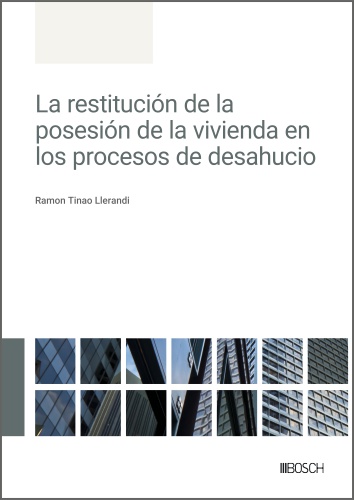 La restitución de la posesión de la vivienda en los procesos de desahucio

Ramon Tinao Llerandi

BOSCH